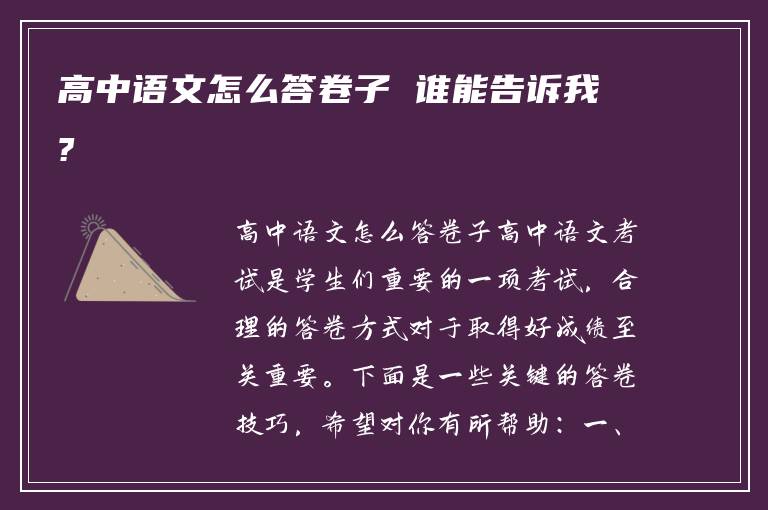 高中语文怎么答卷子 谁能告诉我？

高中语文怎么答卷子高中语文考试是学生们重要的一项考试，合理的答卷方式对于取得好成绩至关重要。下面是一些关键的答卷技巧，希望对你有所帮助：一、